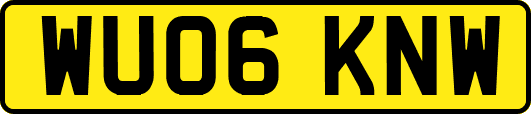 WU06 KNW